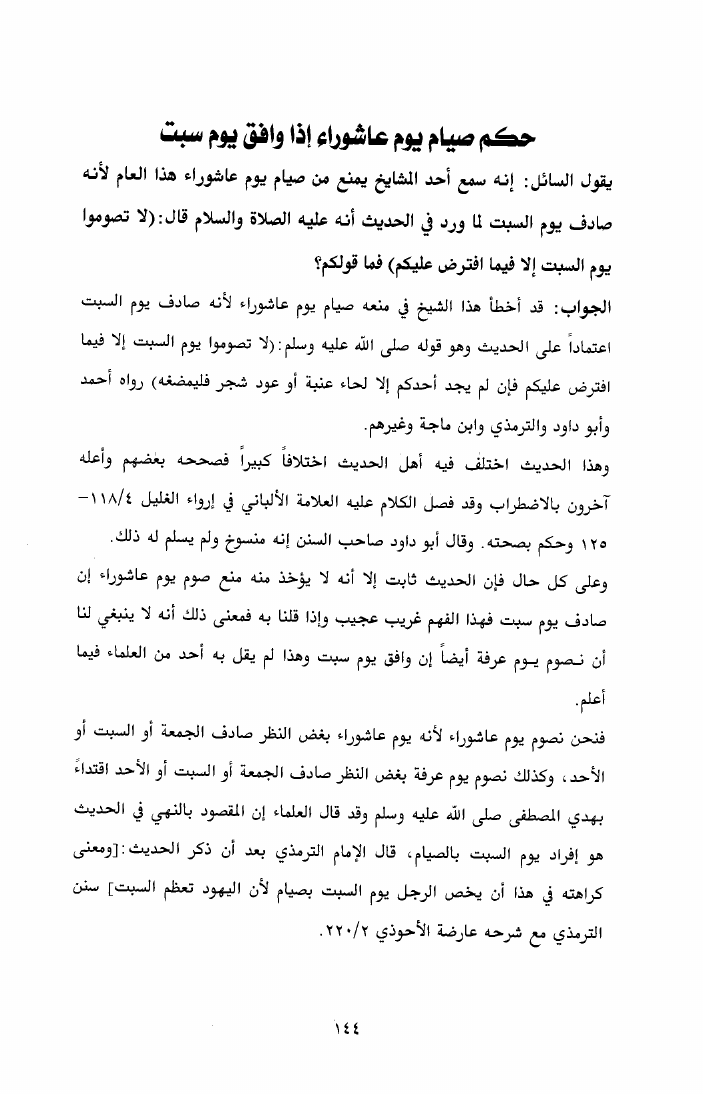 حكم صيام يوم عاشوراء إذا وافق يوم سبت

يقول السائل: إنه سمع أحد المشايخ يمنع من صيام يوم عاشوراء هذا العام لأنه صادف يوم السبت لما ورد في الحديث أنه عليه الصلاة والسلام قال:(لا تصوموا يوم السبت إلا فيما افترض عليكم) فما قولكم؟

الجواب: قد أخطأ هذا الشيخ في منعه صيام يوم عاشوراء لأنه صادف يوم السبت اعتماداً على الحديث وهو قوله صلى الله عليه وسلم:(لا تصوموا يوم السبت إلا فيما افترض عليكم فإن لم يجد أحدكم إلا لحاء عنبة أو عود شجر فليمضغه) رواه أحمد وأبو داود والترمذي وابن ماجة وغيرهم.

وهذا الحديث اختلف فيه أهل الحديث اختلافاً كبيراً فصححه بعضهم وأعله آخرون بالاضطراب وقد فصل الكلام عليه العلامة الألباني في إرواء الغليل ١١٨/٤-١٢٥ وحكم بصحته. وقال أبو داود صاحب السنن إنه منسوخ ولم يسلم له ذلك.

وعلى كل حال فإن الحديث ثابت إلا أنه لا يؤخذ منه منع صوم يوم عاشوراء إن صادف يوم سبت فهذا الفهم غريب عجيب وإذا قلنا به فمعنى ذلك أنه لا ينبغي لنا أن نصوم يوم عرفة أيضاً إن وافق يوم سبت وهذا لم يقل به أحد من العلماء فيما أعلم.

فنحن نصوم يوم عاشوراء لأنه يوم عاشوراء بغض النظر صادف الجمعة أو السبت أو الأحد، وكذلك نصوم يوم عرفة بغض النظر صادف الجمعة أو السبت أو الأحد اقتداءً بهدي المصطفى صلى الله عليه وسلم وقد قال العلماء إن المقصود بالنهي في الحديث هو إفراد يوم السبت بالصيام، قال الإمام الترمذي بعد أن ذكر الحديث:[ومعنى كراهته في هذا أن يخص الرجل يوم السبت بصيام لأن اليهود تعظم السبت] سنن الترمذي مع شرحه عارضة الأحوذي ٢٢٠/٢.

١٤٤